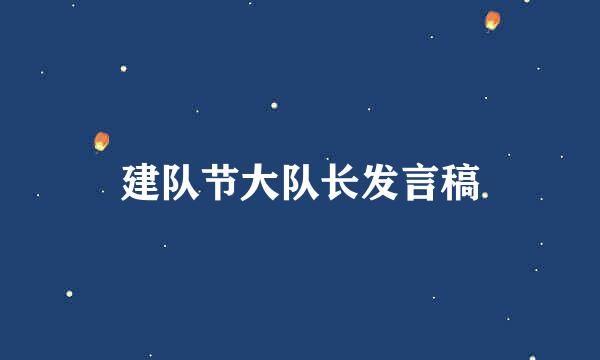 建队节大队长发言稿